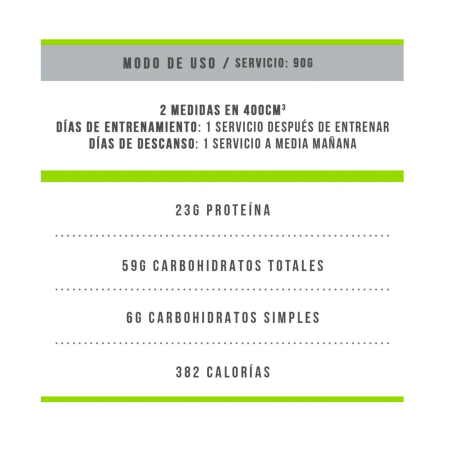 MODO DE USO / SERVICIO: 90G

2 MEDIDAS EN 400CM³
DÍAS DE ENTRENAMIENTO: 1 SERVICIO DESPUÉS DE ENTRENAR
DÍAS DE DESCANSO: 1 SERVICIO A MEDIA MAÑANA

23G PROTEÍNA

59G CARBOHIDRATOS TOTALES

6G CARBOHIDRATOS SIMPLES

382 CALORÍAS